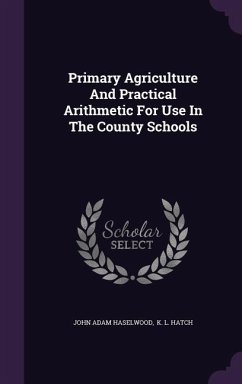 Primary Agriculture And Practical Arithmetic For Use In The County Schools

Scholar SELECT

JOHN ADAM HASELWOOD, K. L. HATCH